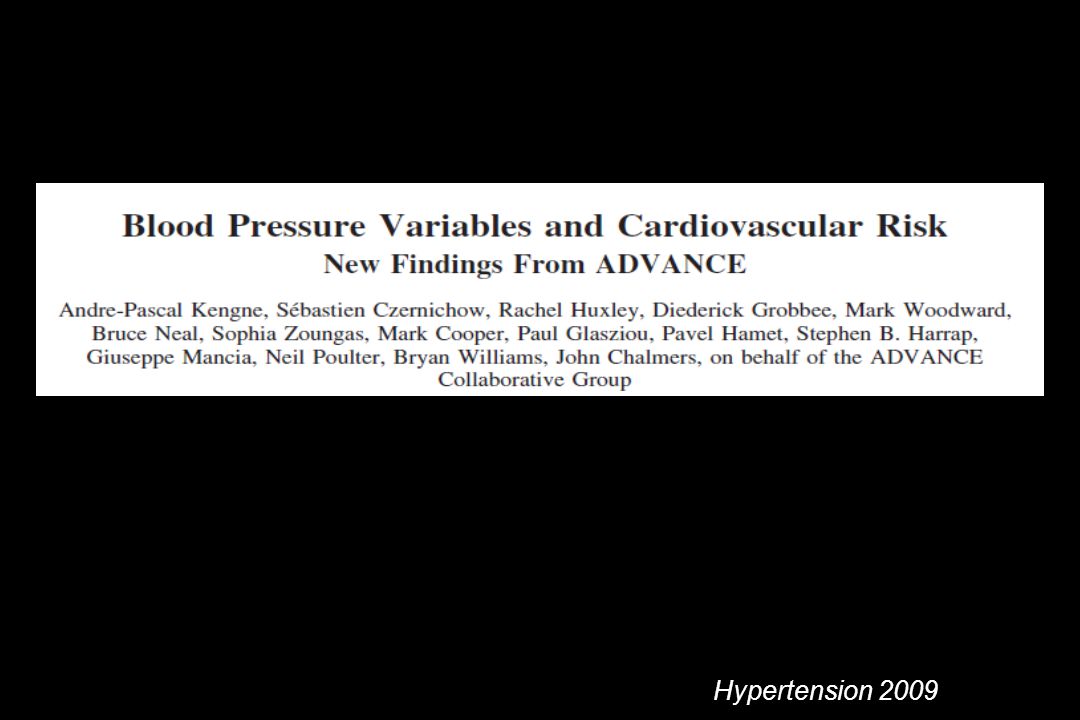 Blood Pressure Variables and Cardiovascular Risk
New Findings From ADVANCE

Andre-Pascal Kengne, Sébastien Czernichow, Rachel Huxley, Diederick Grobbee, Mark Woodward, Bruce Neal, Sophia Zoungas, Mark Cooper, Paul Glasziou, Pavel Hamet, Stephen B. Harrap, Giuseppe Mancia, Neil Poulter, Bryan Williams, John Chalmers, on behalf of the ADVANCE Collaborative Group

Hypertension 2009